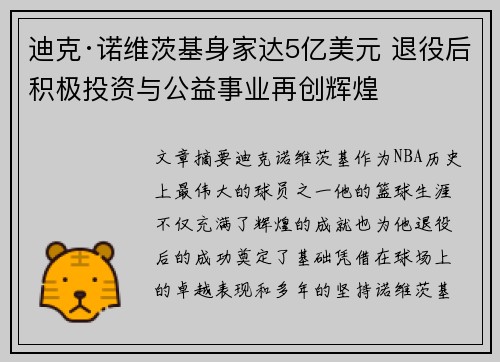 迪克·诺维茨基身家达5亿美元 退役后积极投资与公益事业再创辉煌

文章摘要迪克诺维茨基作为NBA历史上最伟大的球员之一他的篮球生涯不仅充满了辉煌的成就也为他退役后的成功奠定了基础凭借在球场上的卓越表现和多年的坚持诺维茨基